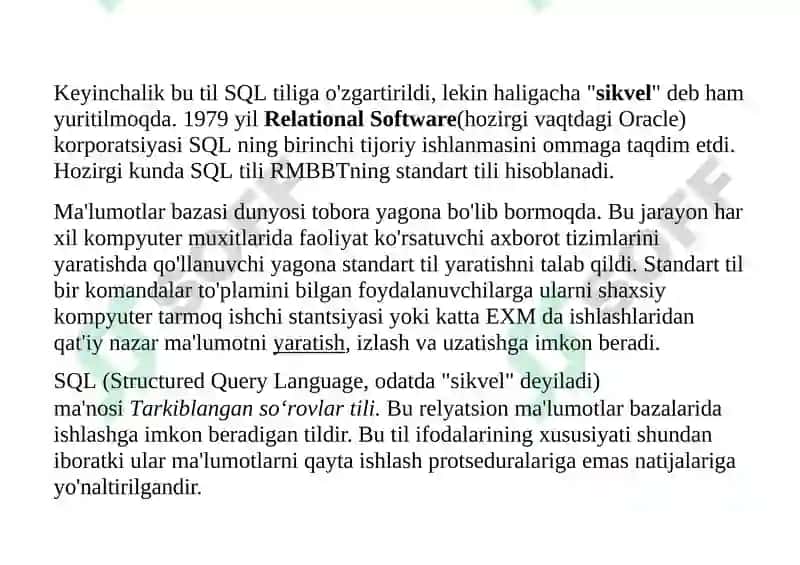 Keyinchalik bu til SQL tiliga o'zgartirildi, lekin haligacha "sikvel" deb ham yuritilmoqda. 1979 yil Relational Software(hozirgi vaqtdagi Oracle) korporatsiyasi SQL ning birinchi tijoriy ishlanmasini ommaga taqdim etdi. Hozirgi kunda SQL tili RMBBTning standart tili hisoblanadi.

Ma'lumotlar bazasi dunyosi tobora yagona bo'lib bormoqda. Bu jarayon har xil kompyuter muxitlarida faoliyat ko'rsatuvchi axborot tizimlarini yaratishda qo'llanuvchi yagona standart til yaratishni talab qildi. Standart til bir komandalar to'plamini bilgan foydalanuvchilarga ularni shaxsiy kompyuter tarmoq ishchi stantsiyasi yoki katta EXM da ishlashlaridan qat'iy nazar ma'lumotni yaratish, izlash va uzatishga imkon beradi.

SQL (Structured Query Language, odatda "sikvel" deyiladi) ma'nosi Tarkiblangan so'rovlar tili. Bu relyatsion ma'lumotlar bazalarida ishlashga imkon beradigan tildir. Bu til ifodalarining xususiyati shundan iboratki ular ma'lumotlarni qayta ishlash protseduralariga emas natijalariga yo'naltirilgandir.